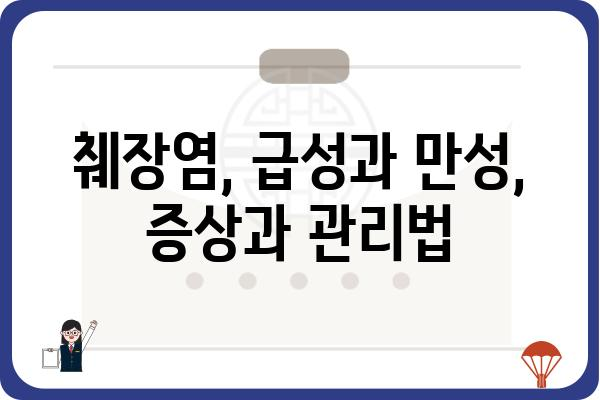 췌장염, 급성과 만성, 증상과 관리법